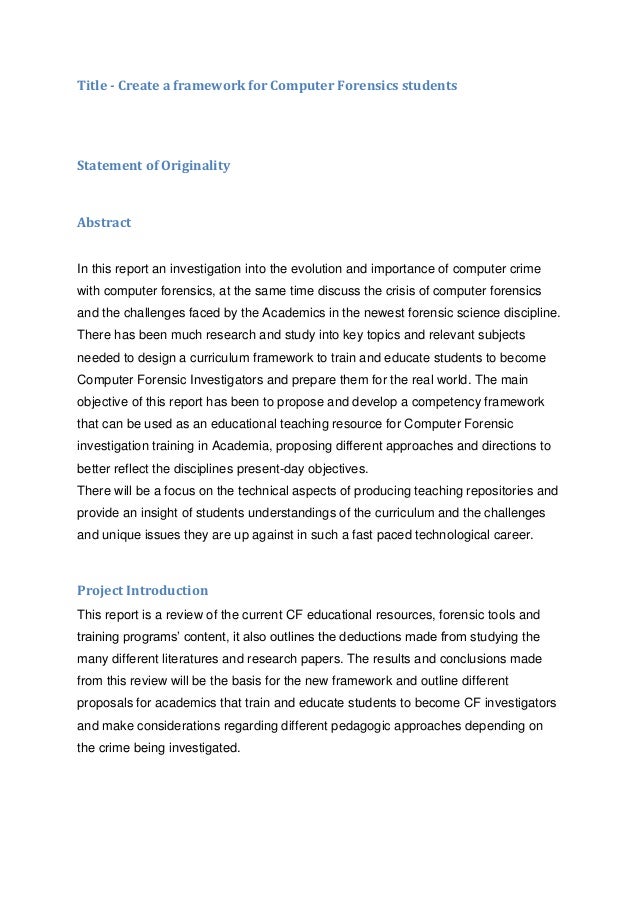 Title - Create a framework for Computer Forensics students

Statement of Originality

Abstract

In this report an investigation into the evolution and importance of computer crime with computer forensics, at the same time discuss the crisis of computer forensics and the challenges faced by the Academics in the newest forensic science discipline. There has been much research and study into key topics and relevant subjects needed to design a curriculum framework to train and educate students to become Computer Forensic Investigators and prepare them for the real world. The main objective of this report has been to propose and develop a competency framework that can be used as an educational teaching resource for Computer Forensic investigation training in Academia, proposing different approaches and directions to better reflect the disciplines present-day objectives.
There will be a focus on the technical aspects of producing teaching repositories and provide an insight of students understandings of the curriculum and the challenges and unique issues they are up against in such a fast paced technological career.

Project Introduction

This report is a review of the current CF educational resources, forensic tools and training programs' content, it also outlines the deductions made from studying the many different literatures and research papers. The results and conclusions made from this review will be the basis for the new framework and outline different proposals for academics that train and educate students to become CF investigators and make considerations regarding different pedagogic approaches depending on the crime being investigated.